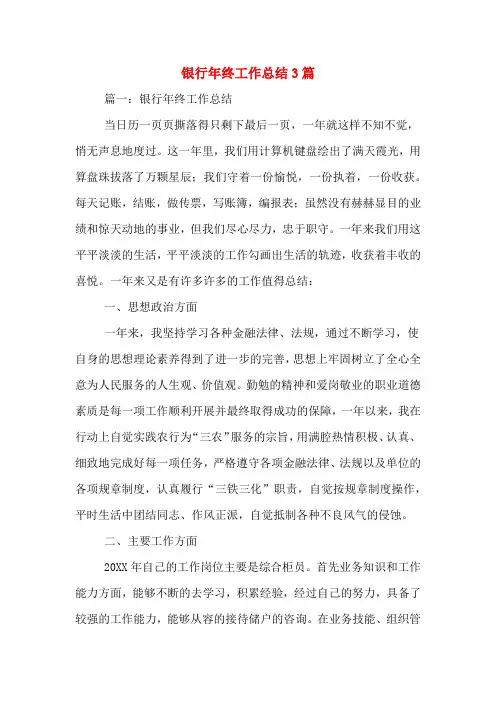 银行年终工作总结3篇

篇一：银行年终工作总结

当日历一页页撕落得只剩下最后一页，一年就这样不知不觉，悄无声息地度过。这一年里，我们用计算机键盘绘出了满天霞光，用算盘珠拔落了万颗星辰；我们守着一份愉悦，一份执着，一份收获。每天记账，结账，做传票，写账簿，编报表；虽然没有赫赫显目的业绩和惊天动地的事业，但我们尽心尽力，忠于职守。一年来我们用这平平淡淡的生活，平平淡淡的工作勾画出生活的轨迹，收获着丰收的喜悦。一年来又是有许多许多的工作值得总结：

一、思想政治方面

一年来，我坚持学习各种金融法律、法规，通过不断学习，使自身的思想理论素养得到了进一步的完善，思想上牢固树立了全心全意为人民服务的人生观、价值观。勤勉的精神和爱岗敬业的职业道德素质是每一项工作顺利开展并最终取得成功的保障，一年以来，我在行动上自觉实践农行为“三农”服务的宗旨，用满腔热情积极、认真、细致地完成好每一项任务，严格遵守各项金融法律、法规以及单位的各项规章制度，认真履行“三铁三化”职责，自觉按规章制度操作，平时生活中团结同志、作风正派，自觉抵制各种不良风气的侵蚀。

二、主要工作方面

20XX年自己的工作岗位主要是综合柜员。首先业务知识和工作能力方面，能够不断的去学习，积累经验，经过自己的努力，具备了较强的工作能力，能够从容的接待储户的咨询。在业务技能、组织管